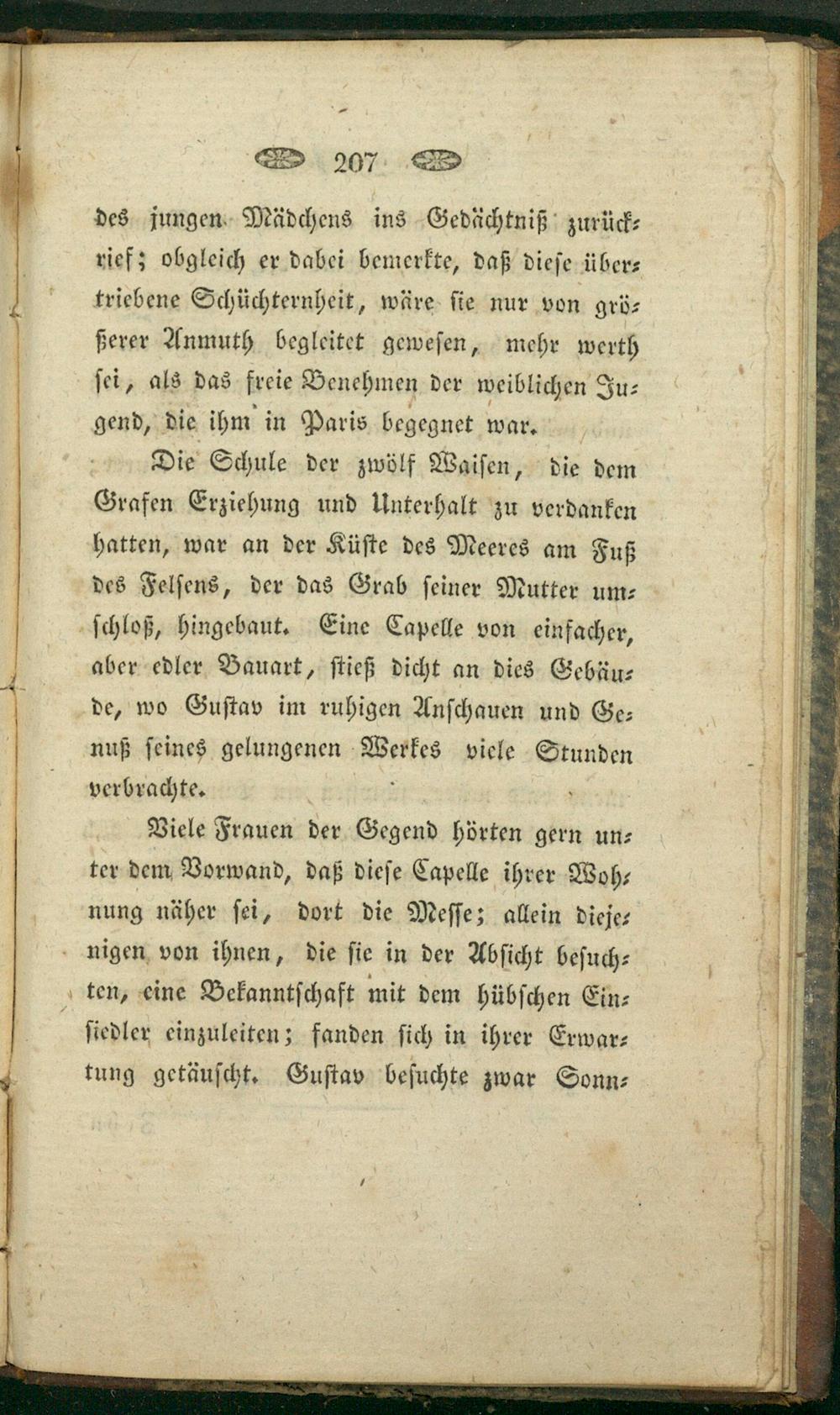 207

des jungen Mädchens ins Gedächtniß zurückrief; obgleich er dabei bemerkte, daß diese übertriebene Schüchternheit, wäre sie nur von größerer Anmuth begleitet gewesen, mehr werth sei, als das freie Benehmen der weiblichen Jugend, die ihm in Paris begegnet war.

Die Schule der zwölf Waisen, die dem Grafen Erziehung und Unterhalt zu verdanken hatten, war an der Küste des Meeres am Fuß des Felsens, der das Grab seiner Mutter umschloß, hingebaut. Eine Capelle von einfacher, aber edler Bauart, stieß dicht an dies Gebäude, wo Gustav im ruhigen Anschauen und Genuß seines gelungenen Werkes viele Stunden verbrachte.

Viele Frauen der Gegend hörten gern unter dem Vorwand, daß diese Capelle ihrer Wohnung näher sei, dort die Messe; allein diejenigen von ihnen, die sie in der Absicht besuchten, eine Bekanntschaft mit dem hübschen Einsiedler einzuleiten; fanden sich in ihrer Erwartung getäuscht. Gustav besuchte zwar Sonn-